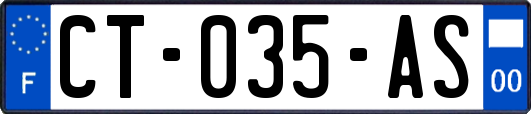 F
CT-035-AS
00